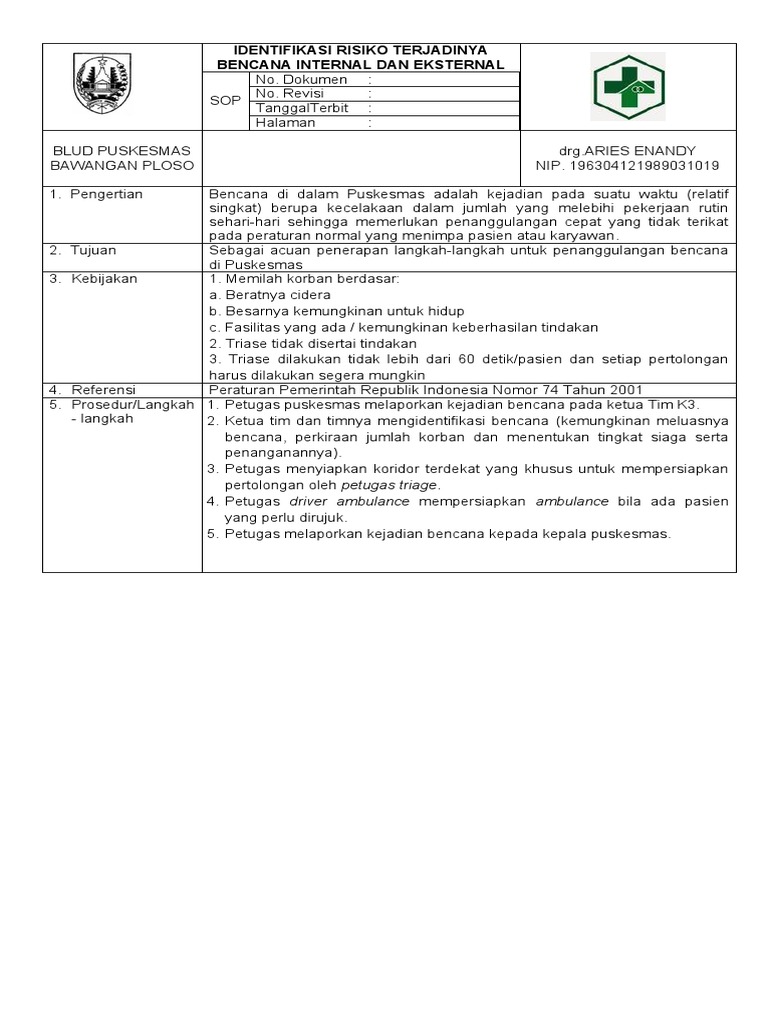 IDENTIFIKASI RISIKO TERJADINYA BENCANA INTERNAL DAN EKSTERNAL

SOP

No. Dokumen :
No. Revisi :
TanggalTerbit :
Halaman :

BLUD PUSKESMAS BAWANGAN PLOSO

drg.ARIES ENANDY
NIP. 196304121989031019

1. Pengertian
Bencana di dalam Puskesmas adalah kejadian pada suatu waktu (relatif singkat) berupa kecelakaan dalam jumlah yang melebihi pekerjaan rutin sehari-hari sehingga memerlukan penanggulangan cepat yang tidak terikat pada peraturan normal yang menimpa pasien atau karyawan.

2. Tujuan
Sebagai acuan penerapan langkah-langkah untuk penanggulangan bencana di Puskesmas

3. Kebijakan
1. Memilah korban berdasar:
a. Beratnya cidera
b. Besarnya kemungkinan untuk hidup
c. Fasilitas yang ada / kemungkinan keberhasilan tindakan
2. Triase tidak disertai tindakan
3. Triase dilakukan tidak lebih dari 60 detik/pasien dan setiap pertolongan harus dilakukan segera mungkin

4. Referensi
Peraturan Pemerintah Republik Indonesia Nomor 74 Tahun 2001

5. Prosedur/Langkah - langkah
1. Petugas puskesmas melaporkan kejadian bencana pada ketua Tim K3.
2. Ketua tim dan timnya mengidentifikasi bencana (kemungkinan meluasnya bencana, perkiraan jumlah korban dan menentukan tingkat siaga serta penanganannya).
3. Petugas menyiapkan koridor terdekat yang khusus untuk mempersiapkan pertolongan oleh petugas triage.
4. Petugas driver ambulance mempersiapkan ambulance bila ada pasien yang perlu dirujuk.
5. Petugas melaporkan kejadian bencana kepada kepala puskesmas.